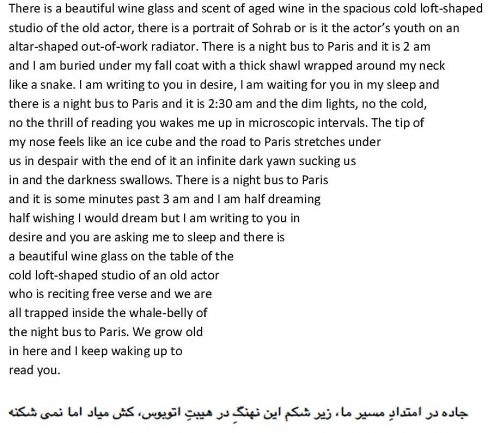 There is a beautiful wine glass and scent of aged wine in the spacious cold loft-shaped studio of the old actor, there is a portrait of Sohrab or is it the actor's youth on an altar-shaped out-of-work radiator. There is a night bus to Paris and it is 2 am and I am buried under my fall coat with a thick shawl wrapped around my neck like a snake. I am writing to you in desire, I am waiting for you in my sleep and there is a night bus to Paris and it is 2:30 am and the dim lights, no the cold, no the thrill of reading you wakes me up in microscopic intervals. The tip of my nose feels like an ice cube and the road to Paris stretches under us in despair with the end of it an infinite dark yawn sucking us in and the darkness swallows. There is a night bus to Paris and it is some minutes past 3 am and I am half dreaming half wishing I would dream but I am writing to you in desire and you are asking me to sleep and there is a beautiful wine glass on the table of the cold loft-shaped studio of an old actor who is reciting free verse and we are all trapped inside the whale-belly of the night bus to Paris. We grow old in here and I keep waking up to read you.

جاده در امتدادِ مسیر ما، زیر شکم این نهنگِ در هیبتِ اتوبوس، کش میاد اما نمی شکنه